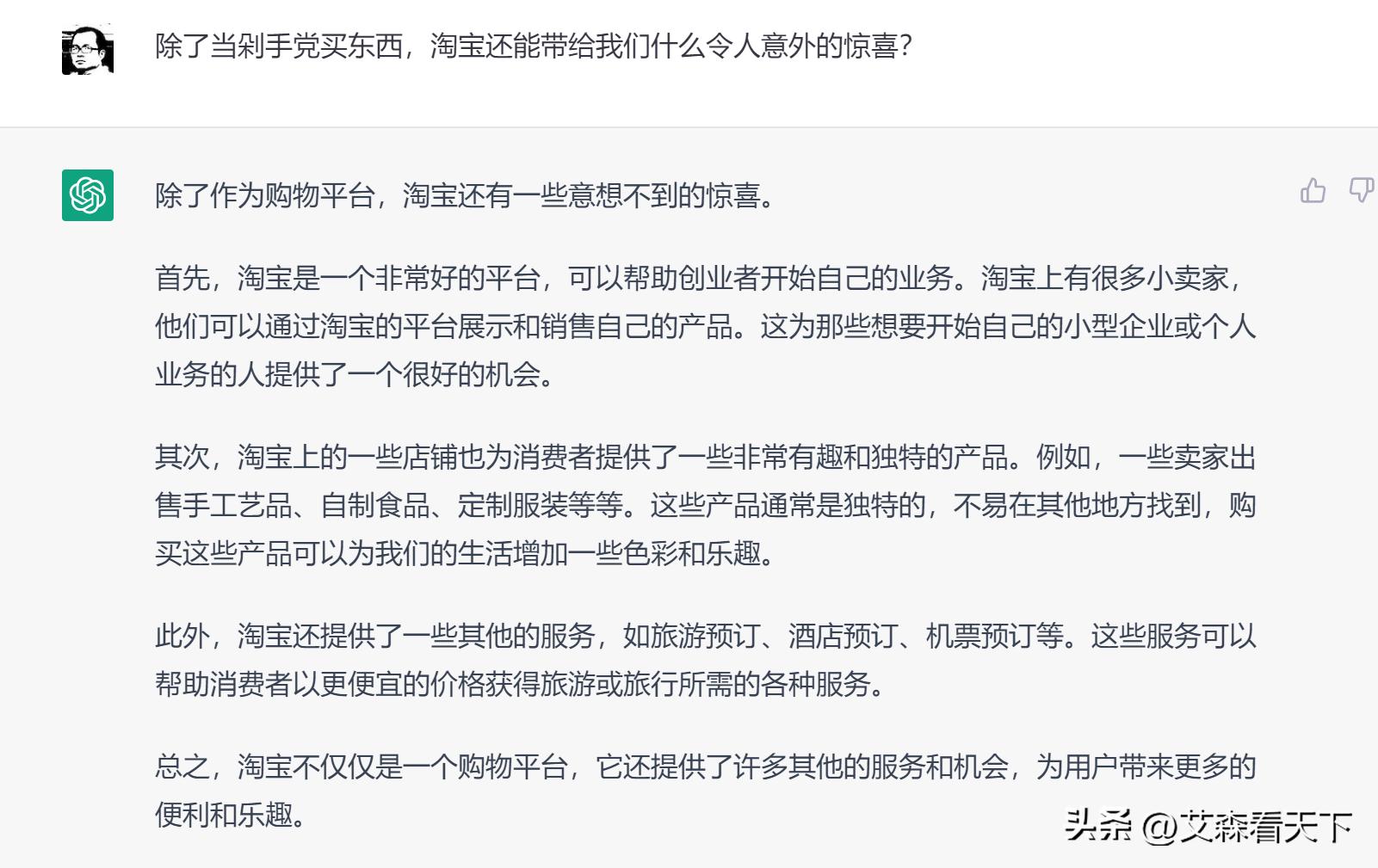 除了当剁手党买东西，淘宝还能带给我们什么令人意外的惊喜？

除了作为购物平台，淘宝还有一些意想不到的惊喜。

首先，淘宝是一个非常好的平台，可以帮助创业者开始自己的业务。淘宝上有很多小卖家，他们可以通过淘宝的平台展示和销售自己的产品。这为那些想要开始自己的小型企业或个人业务的人提供了一个很好的机会。

其次，淘宝上的一些店铺也为消费者提供了一些非常有趣和独特的产品。例如，一些卖家出售手工艺品、自制食品、定制服装等等。这些产品通常是独特的，不易在其他地方找到，购买这些产品可以为我们的生活增加一些色彩和乐趣。

此外，淘宝还提供了一些其他的服务，如旅游预订、酒店预订、机票预订等。这些服务可以帮助消费者以更便宜的价格获得旅游或旅行所需的各种服务。

总之，淘宝不仅仅是一个购物平台，它还提供了许多其他的服务和机会，为用户带来更多的便利和乐趣。

头条 @艾森看天下